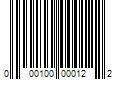 0 00100 00012 2